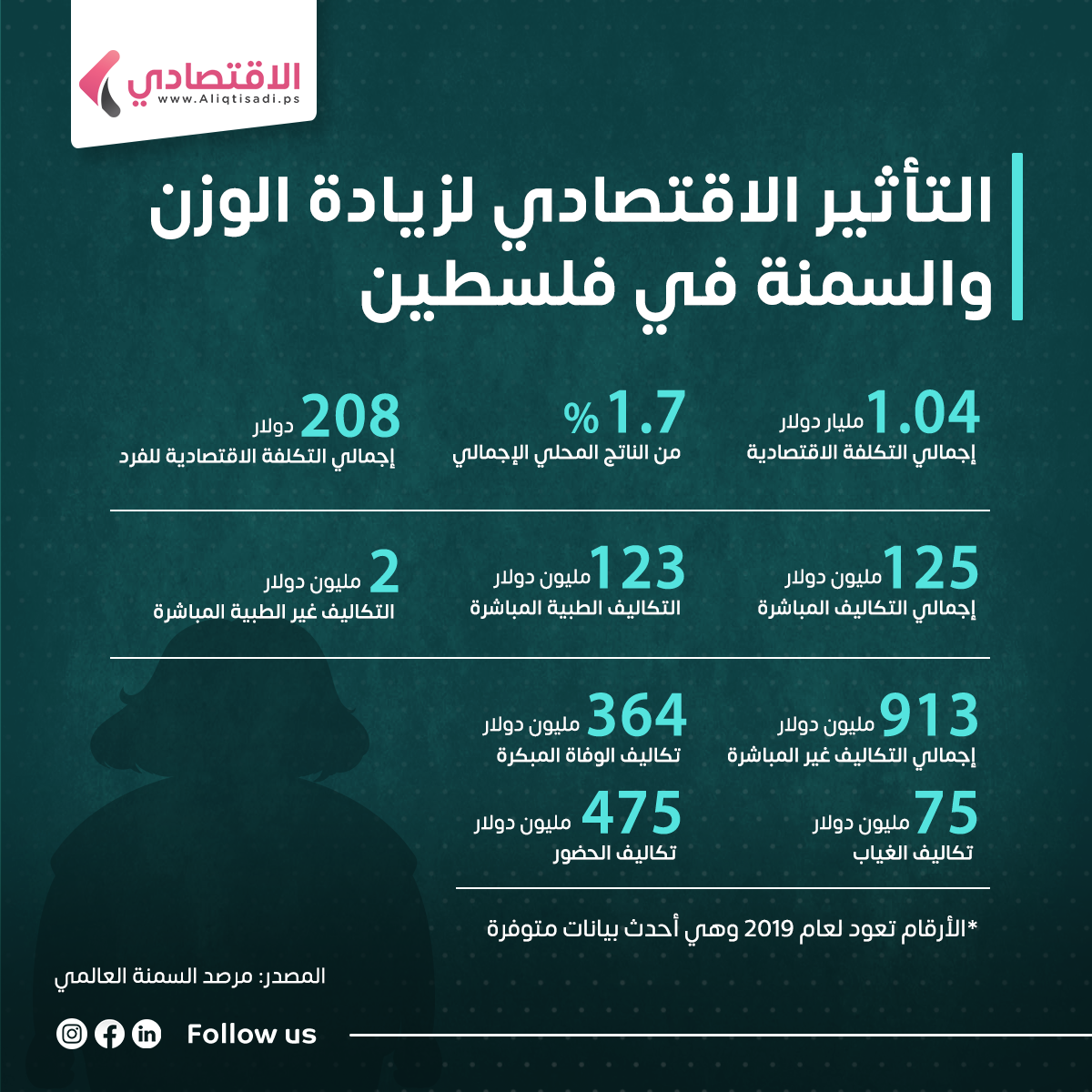 الاقتصادي
www.Aliqtisadi.ps

التأثير الاقتصادي لزيادة الوزن والسمنة في فلسطين

1.04 مليار دولار
إجمالي التكلفة الاقتصادية

1.7 %
من الناتج المحلي الإجمالي

208 دولار
إجمالي التكلفة الاقتصادية للفرد

125 مليون دولار
إجمالي التكاليف المباشرة

123 مليون دولار
التكاليف الطبية المباشرة

2 مليون دولار
التكاليف غير الطبية المباشرة

913 مليون دولار
إجمالي التكاليف غير المباشرة

364 مليون دولار
تكاليف الوفاة المبكرة

75 مليون دولار
تكاليف الغياب

475 مليون دولار
تكاليف الحضور

*الأرقام تعود لعام 2019 وهي أحدث بيانات متوفرة

المصدر: مرصد السمنة العالمي

Follow us